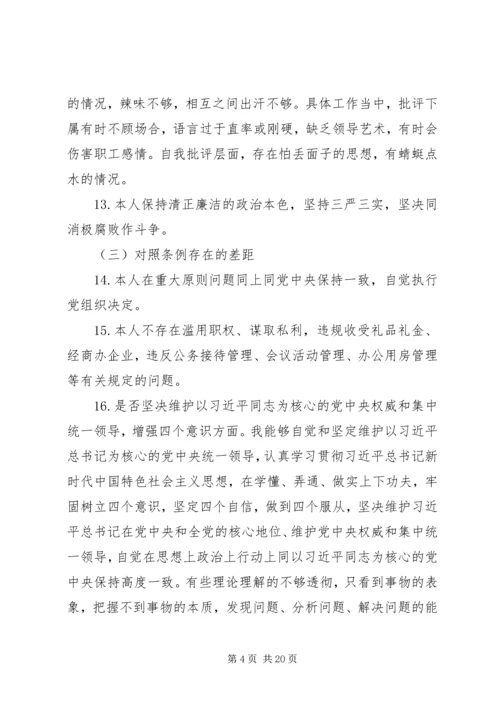 的情况，辣味不够，相互之间出汗不够。具体工作当中，批评下属有时不顾场合，语言过于直率或刚硬，缺乏领导艺术，有时会伤害职工感情。自我批评层面，存在怕丢面子的思想，有蜻蜓点水的情况。

13. 本人保持清正廉洁的政治本色，坚持三严三实，坚决同消极腐败作斗争。

（三）对照条例存在的差距

14. 本人在重大原则问题同上同党中央保持一致，自觉执行党组织决定。

15. 本人不存在滥用职权、谋取私利，违规收受礼品礼金、经商办企业，违反公务接待管理、会议活动管理、办公用房管理等有关规定的问题。

16. 是否坚决维护以习近平同志为核心的党中央权威和集中统一领导，增强四个意识方面。我能够自觉和坚定维护以习近平总书记为核心的党中央统一领导，认真学习贯彻习近平总书记新时代中国特色社会主义思想，在学懂、弄通、做实上下功夫，牢固树立四个意识，坚定四个自信，做到四个服从，坚决维护习近平总书记在党中央和全党的核心地位、维护党中央权威和集中统一领导，自觉在思想上政治上行动上同以习近平同志为核心的党中央保持高度一致。有些理论理解的不够透彻，只看到事物的表象，把握不到事物的本质，发现问题、分析问题、解决问题的能

第 4 页 共 20 页